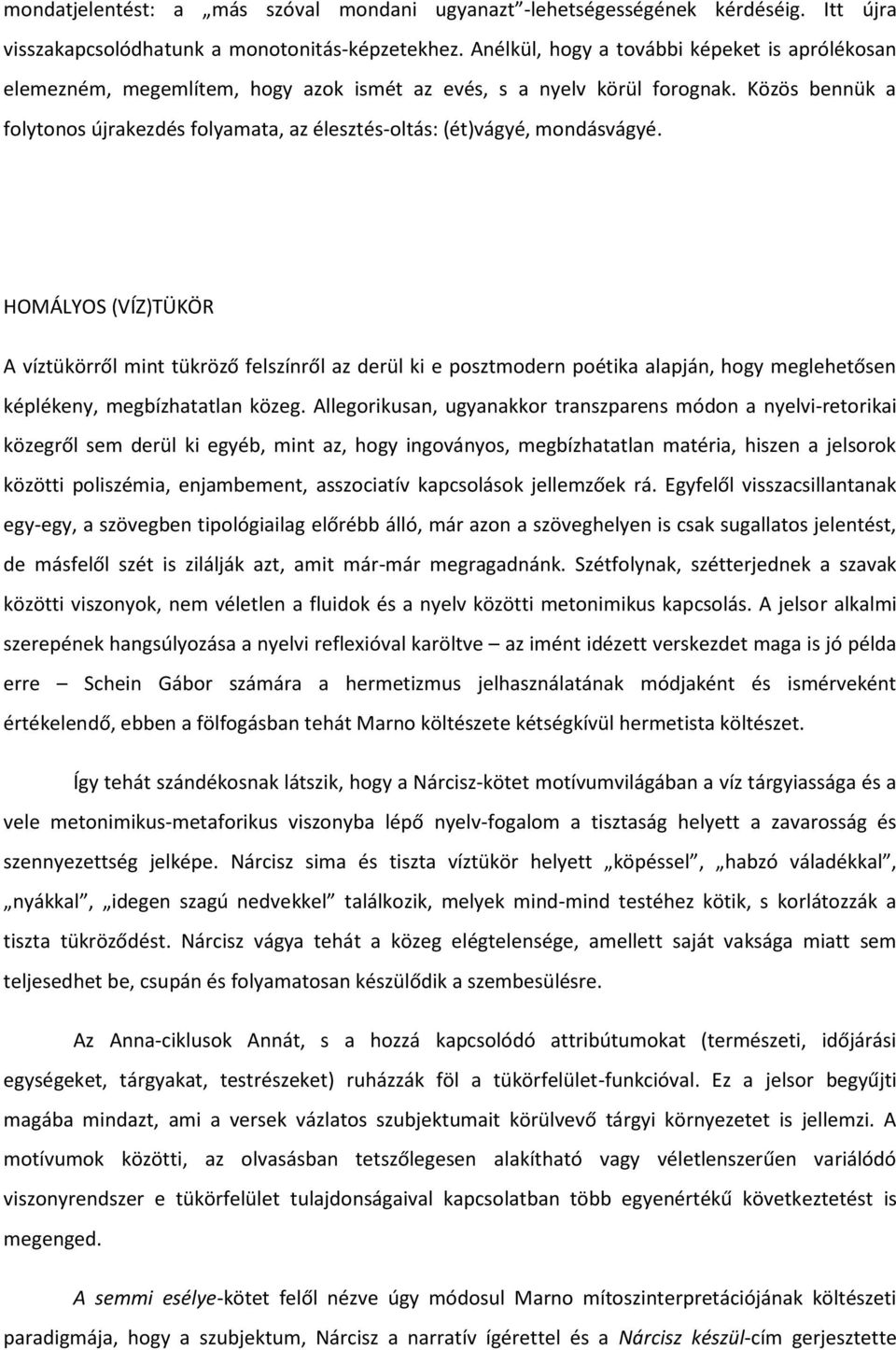 mondatjelentést: a „más szóval mondani ugyanazt”-lehetségességének kérdéséig. Itt újra visszakapcsolódhatunk a monotonitás-képzetekhez. Anélkül, hogy a további képeket is aprólékosan elemezném, megemlítem, hogy azok ismét az evés, s a nyelv körül forognak. Közös bennük a folytonos újrakezdés folyamata, az élesztés-oltás: (ét)vágyé, mondásvágyé.

HOMÁLYOS (VÍZ)TÜKÖR

A víztükörről mint tükröző felszínről az derül ki e posztmodern poétika alapján, hogy meglehetősen képlékeny, megbízhatatlan közeg. Allegorikusan, ugyanakkor transzparens módon a nyelvi-retorikai közegről sem derül ki egyéb, mint az, hogy ingoványos, megbízhatatlan matéria, hiszen a jelsorok közötti poliszémia, enjambement, asszociatív kapcsolások jellemzőek rá. Egyfelől visszacsillantanak egy-egy, a szövegben tipológiailag előrébb álló, már azon a szöveghelyen is csak sugallatos jelentést, de másfelől szét is zilálják azt, amit már-már megragadnánk. Szétfolynak, szétterjednek a szavak közötti viszonyok, nem véletlen a fluidok és a nyelv közötti metonimikus kapcsolás. A jelsor alkalmi szerepének hangsúlyozása a nyelvi reflexióval karöltve – az imént idézett verskezdet maga is jó példa erre – Schein Gábor számára a hermetizmus jelhasználatának módjaként és ismérveként értékelendő, ebben a fölfogásban tehát Marno költészete kétségkívül hermetista költészet.

Így tehát szándékosnak látszik, hogy a Nárcisz-kötet motívumvilágában a víz tárgyiassága és a vele metonimikus-metaforikus viszonyba lépő nyelv-fogalom a tisztaság helyett a zavarosság és szennyezettség jelképe. Nárcisz sima és tiszta víztükör helyett „köpéssel”, „habzó váladékkal”, „nyákkal”, „idegen szagú nedvekkel” találkozik, melyek mind-mind testéhez kötik, s korlátozzák a tiszta tükröződést. Nárcisz vágya tehát a közeg elégtelensége, amellett saját vaksága miatt sem teljesedhet be, csupán és folyamatosan készülődik a szembesülésre.

Az Anna-ciklusok Annát, s a hozzá kapcsolódó attribútumokat (természeti, időjárási egységeket, tárgyakat, testrészeket) ruházzák föl a tükörfelület-funkcióval. Ez a jelsor begyűjti magába mindazt, ami a versek vázlatos szubjektumait körülvevő tárgyi környezetet is jellemzi. A motívumok közötti, az olvasásban tetszőlegesen alakítható vagy véletlenszerűen variálódó viszonyrendszer e tükörfelület tulajdonságaival kapcsolatban több egyenértékű következtetést is megenged.

A semmi esélye-kötet felől nézve úgy módosul Marno mítoszinterpretációjának költészeti paradigmája, hogy a szubjektum, Nárcisz a narratív ígérettel és a Nárcisz készül-cím gerjesztette